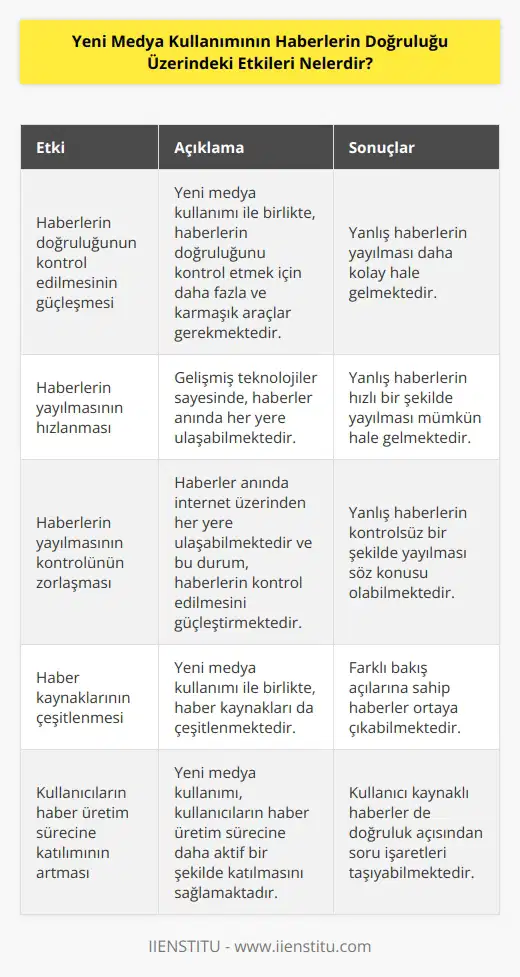 Yeni Medya Kullanımının Haberlerin Doğruluğu Üzerindeki Etkileri Nelerdir?

| Etki | Açıklama | Sonuçlar |
|---|---|---|
| Haberlerin doğruluğunun kontrol edilmesinin güçleşmesi | Yeni medya kullanımı ile birlikte, haberlerin doğruluğunu kontrol etmek için daha fazla ve karmaşık araçlar gerekmektedir. | Yanlış haberlerin yayılması daha kolay hale gelmektedir. |
| Haberlerin yayılmasının hızlanması | Gelişmiş teknolojiler sayesinde, haberler anında her yere ulaşabilmektedir. | Yanlış haberlerin hızlı bir şekilde yayılması mümkün hale gelmektedir. |
| Haberlerin yayılmasının kontrolünün zorlaşması | Haberler anında internet üzerinden her yere ulaşabilmektedir ve bu durum, haberlerin kontrol edilmesini güçleştirmektedir. | Yanlış haberlerin kontrolsüz bir şekilde yayılması söz konusu olabilmektedir. |
| Haber kaynaklarının çeşitlenmesi | Yeni medya kullanımı ile birlikte, haber kaynakları da çeşitlenmektedir. | Farklı bakış açılarına sahip haberler ortaya çıkabilmektedir. |
| Kullanıcıların haber üretim sürecine katılımının artması | Yeni medya kullanımı, kullanıcıların haber üretim sürecine daha aktif bir şekilde katılmasını sağlamaktadır. | Kullanıcı kaynaklı haberler de doğruluk açısından soru işaretleri taşıyabilmektedir. |

IIENSTITU - www.iienstitu.com